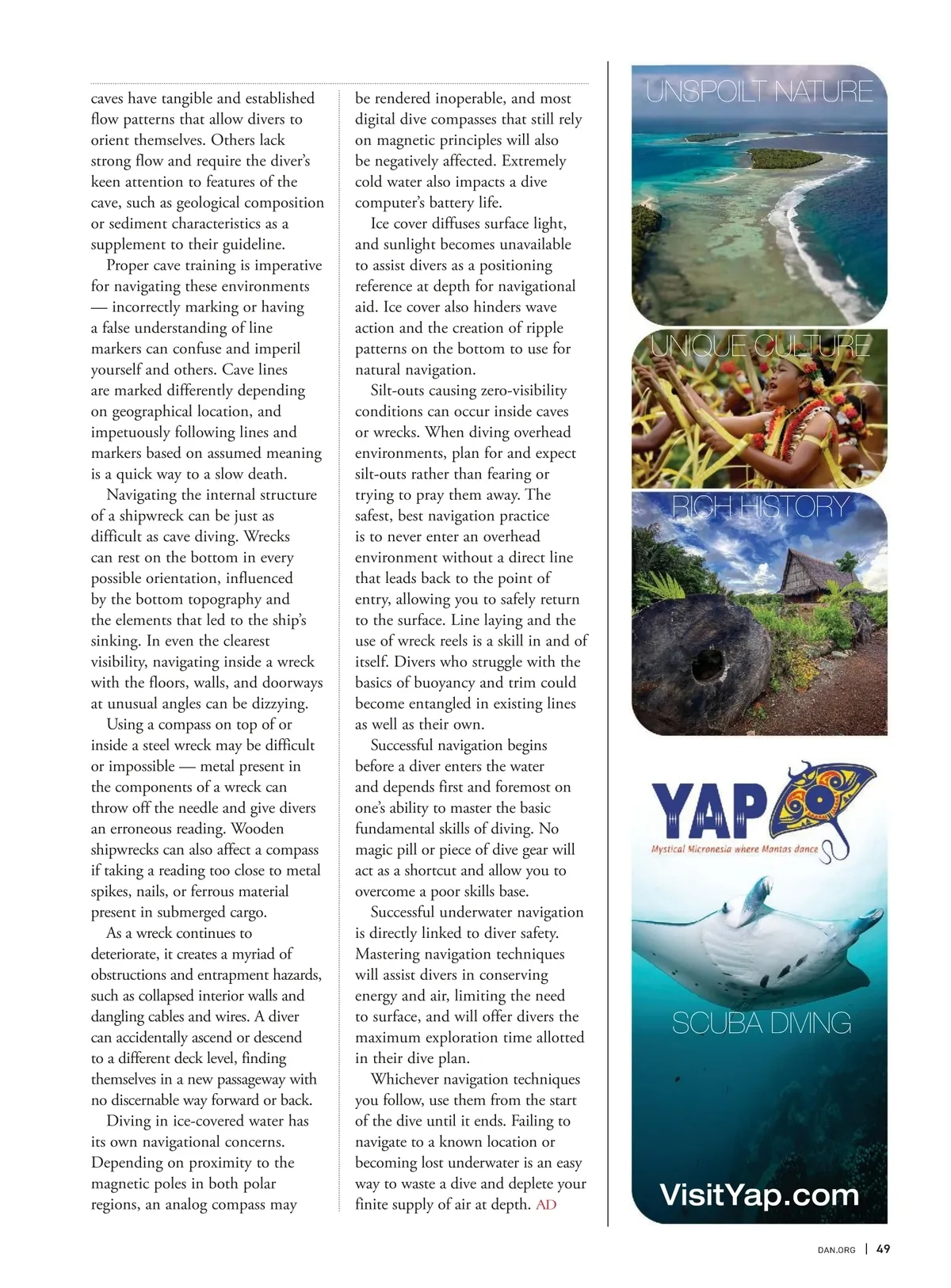 caves have tangible and established flow patterns that allow divers to orient themselves. Others lack strong flow and require the diver's keen attention to features of the cave, such as geological composition or sediment characteristics as a supplement to their guideline.

Proper cave training is imperative for navigating these environments — incorrectly marking or having a false understanding of line markers can confuse and imperil yourself and others. Cave lines are marked differently depending on geographical location, and impetuously following lines and markers based on assumed meaning is a quick way to a slow death.

Navigating the internal structure of a shipwreck can be just as difficult as cave diving. Wrecks can rest on the bottom in every possible orientation, influenced by the bottom topography and the elements that led to the ship's sinking. In even the clearest visibility, navigating inside a wreck with the floors, walls, and doorways at unusual angles can be dizzying.

Using a compass on top of or inside a steel wreck may be difficult or impossible — metal present in the components of a wreck can throw off the needle and give divers an erroneous reading. Wooden shipwrecks can also affect a compass if taking a reading too close to metal spikes, nails, or ferrous material present in submerged cargo.

As a wreck continues to deteriorate, it creates a myriad of obstructions and entrapment hazards, such as collapsed interior walls and dangling cables and wires. A diver can accidentally ascend or descend to a different deck level, finding themselves in a new passageway with no discernable way forward or back.

Diving in ice-covered water has its own navigational concerns. Depending on proximity to the magnetic poles in both polar regions, an analog compass may be rendered inoperable, and most digital dive compasses that still rely on magnetic principles will also be negatively affected. Extremely cold water also impacts a dive computer's battery life.

Ice cover diffuses surface light, and sunlight becomes unavailable to assist divers as a positioning reference at depth for navigational aid. Ice cover also hinders wave action and the creation of ripple patterns on the bottom to use for natural navigation.

Silt-outs causing zero-visibility conditions can occur inside caves or wrecks. When diving overhead environments, plan for and expect silt-outs rather than fearing or trying to pray them away. The safest, best navigation practice is to never enter an overhead environment without a direct line that leads back to the point of entry, allowing you to safely return to the surface. Line laying and the use of wreck reels is a skill in and of itself. Divers who struggle with the basics of buoyancy and trim could become entangled in existing lines as well as their own.

Successful navigation begins before a diver enters the water and depends first and foremost on one's ability to master the basic fundamental skills of diving. No magic pill or piece of dive gear will act as a shortcut and allow you to overcome a poor skills base.

Successful underwater navigation is directly linked to diver safety. Mastering navigation techniques will assist divers in conserving energy and air, limiting the need to surface, and will offer divers the maximum exploration time allotted in their dive plan.

Whichever navigation techniques you follow, use them from the start of the dive until it ends. Failing to navigate to a known location or becoming lost underwater is an easy way to waste a dive and deplete your finite supply of air at depth. AD

UNSPOILT NATURE
UNIQUE CULTURE
RICH HISTORY
YAP
Mystical Micronesia where Mantas dance
SCUBA DIVING
VisitYap.com

DAN.ORG | 49